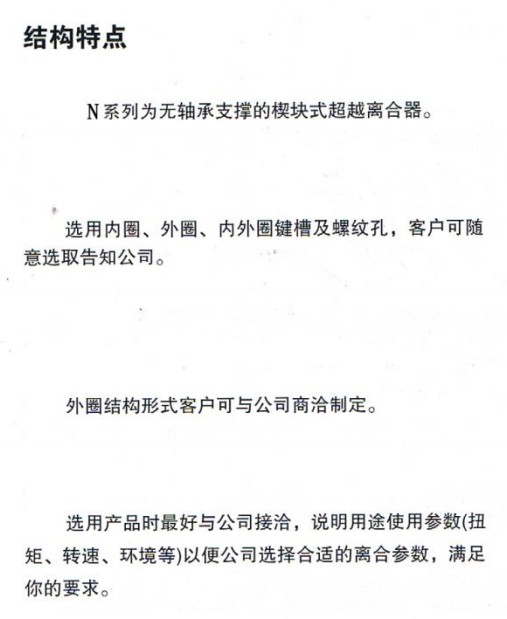 结构特点

N系列为无轴承支撑的楔块式超越离合器。

选用内圈、外圈、内外圈键槽及螺纹孔，客户可随意选取告知公司。

外圈结构形式客户可与公司商洽制定。

选用产品时最好与公司接洽，说明用途使用参数(扭矩、转速、环境等)以便公司选择合适的离合参数，满足你的要求。